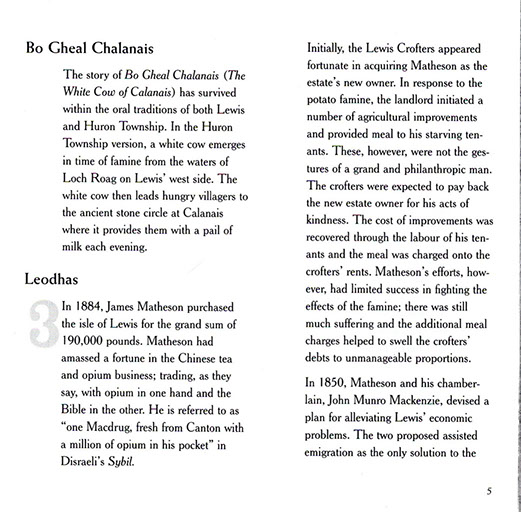 Bo Gheal Chalanais

The story of Bo Gheal Chalanais (The White Cow of Calanais) has survived within the oral traditions of both Lewis and Huron Township. In the Huron Township version, a white cow emerges in time of famine from the waters of Loch Roag on Lewis' west side. The white cow then leads hungry villagers to the ancient stone circle at Calanais where it provides them with a pail of milk each evening.

Leodhas

3

In 1884, James Matheson purchased the isle of Lewis for the grand sum of 190,000 pounds. Matheson had amassed a fortune in the Chinese tea and opium business; trading, as they say, with opium in one hand and the Bible in the other. He is referred to as "one Macdrug, fresh from Canton with a million of opium in his pocket" in Disraeli's Sybil.

Initially, the Lewis Crofters appeared fortunate in acquiring Matheson as the estate's new owner. In response to the potato famine, the landlord initiated a number of agricultural improvements and provided meal to his starving tenants. These, however, were not the gestures of a grand and philanthropic man. The crofters were expected to pay back the new estate owner for his acts of kindness. The cost of improvements was recovered through the labour of his tenants and the meal was charged onto the crofters' rents. Matheson's efforts, however, had limited success in fighting the effects of the famine; there was still much suffering and the additional meal charges helped to swell the crofters' debts to unmanageable proportions.

In 1850, Matheson and his chamberlain, John Munro Mackenzie, devised a plan for alleviating Lewis' economic problems. The two proposed assisted emigration as the only solution to the

5